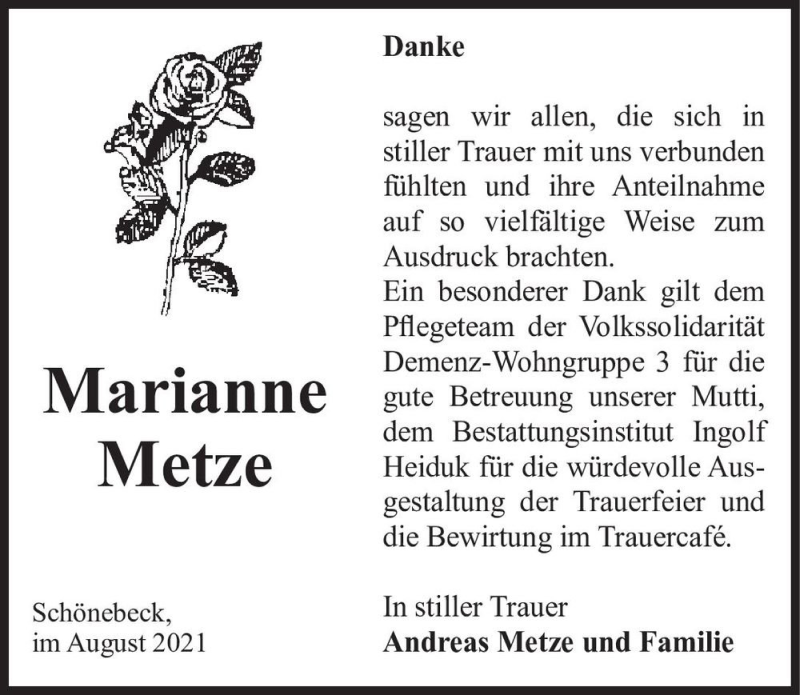 Marianne Metze

Schönebeck,
im August 2021

Danke

sagen wir allen, die sich in stiller Trauer mit uns verbunden fühlten und ihre Anteilnahme auf so vielfältige Weise zum Ausdruck brachten.
Ein besonderer Dank gilt dem Pflegeteam der Volkssolidarität Demenz-Wohngruppe 3 für die gute Betreuung unserer Mutti, dem Bestattungsinstitut Ingolf Heiduk für die würdevolle Ausgestaltung der Trauerfeier und die Bewirtung im Trauercafé.

In stiller Trauer
Andreas Metze und Familie